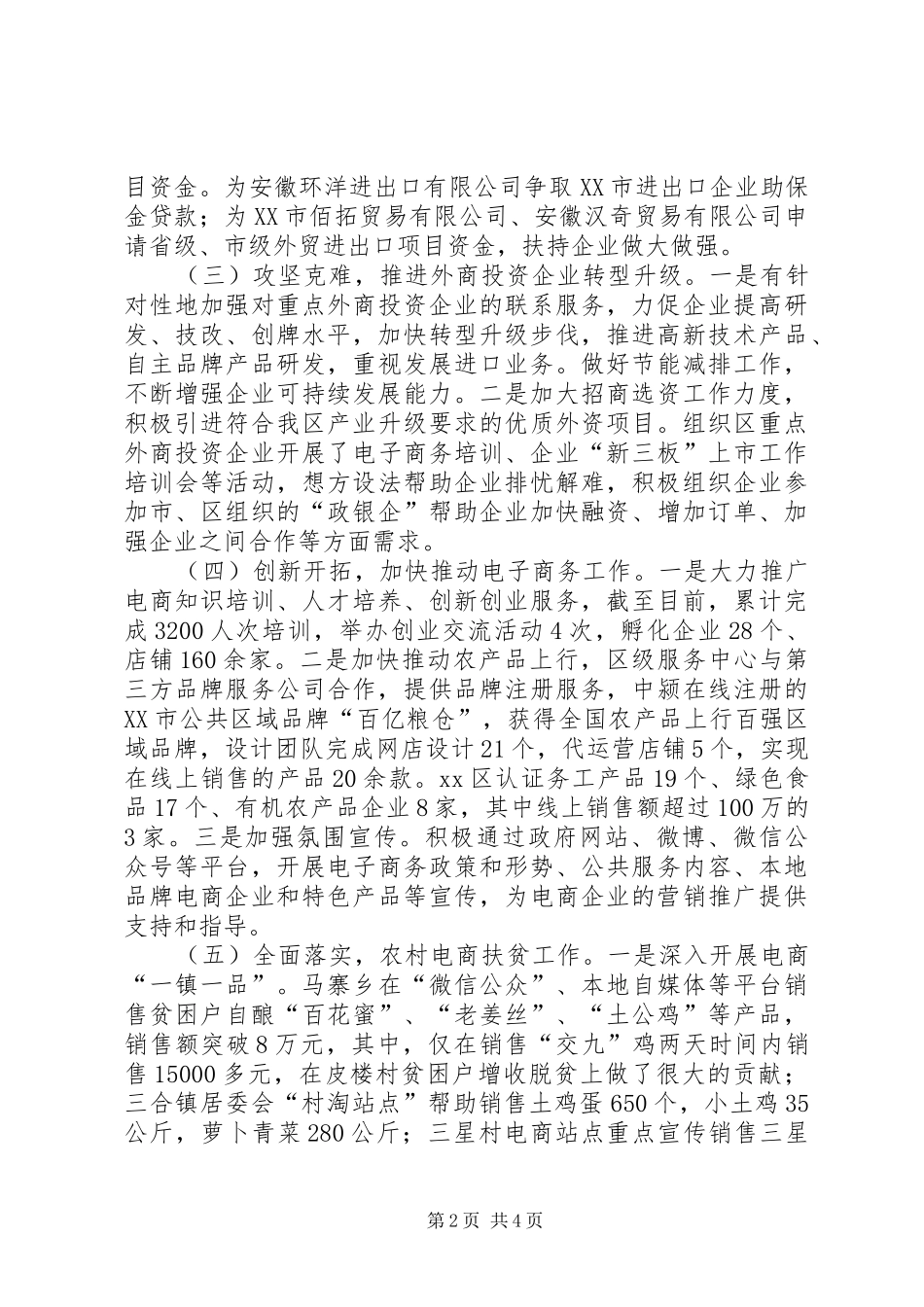 目资金。为安徽环洋进出口有限公司争取XX市进出口企业助保金贷款；为XX市佰拓贸易有限公司、安徽汉奇贸易有限公司申请省级、市级外贸进出口项目资金，扶持企业做大做强。

（三）攻坚克难，推进外商投资企业转型升级。一是有针对性地加强对重点外商投资企业的联系服务，力促企业提高研发、技改、创牌水平，加快转型升级步伐，推进高新技术产品、自主品牌产品研发，重视发展进口业务。做好节能减排工作，不断增强企业可持续发展能力。二是加大招商选资工作力度，积极引进符合我区产业升级要求的优质外资项目。组织区重点外商投资企业开展了电子商务培训、企业“新三板”上市工作培训会等活动，想方设法帮助企业排忧解难，积极组织企业参加市、区组织的“政银企”帮助企业加快融资、增加订单、加强企业之间合作等方面需求。

（四）创新开拓，加快推动电子商务工作。一是大力推广电商知识培训、人才培养、创新创业服务，截至目前，累计完成3200人次培训，举办创业交流活动4次，孵化企业28个、店铺160余家。二是加快推动农产品上行，区级服务中心与第三方品牌服务公司合作，提供品牌注册服务，中颍在线注册的XX市公共区域品牌“百亿粮仓”，获得全国农产品上行百强区域品牌，设计团队完成网店设计21个，代运营店铺5个，实现在线上销售的产品20余款。xx区认证务工产品19个、绿色食品17个、有机农产品企业8家，其中线上销售额超过100万的3家。三是加强氛围宣传。积极通过政府网站、微博、微信公众号等平台，开展电子商务政策和形势、公共服务内容、本地品牌电商企业和特色产品等宣传，为电商企业的营销推广提供支持和指导。

（五）全面落实，农村电商扶贫工作。一是深入开展电商“一镇一品”。马寨乡在“微信公众”、本地自媒体等平台销售贫困户自酿“百花蜜”、“老姜丝”、“土公鸡”等产品，销售额突破8万元，其中，仅在销售“交九”鸡两天时间内销售15000多元，在皮楼村贫困户增收脱贫上做了很大的贡献；三合镇居委会“村淘站点”帮助销售土鸡蛋650个，小土鸡35公斤，萝卜青菜280公斤；三星村电商站点重点宣传销售三星

第2页 共4页